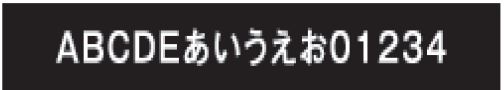 ABCDEあいうえお01234